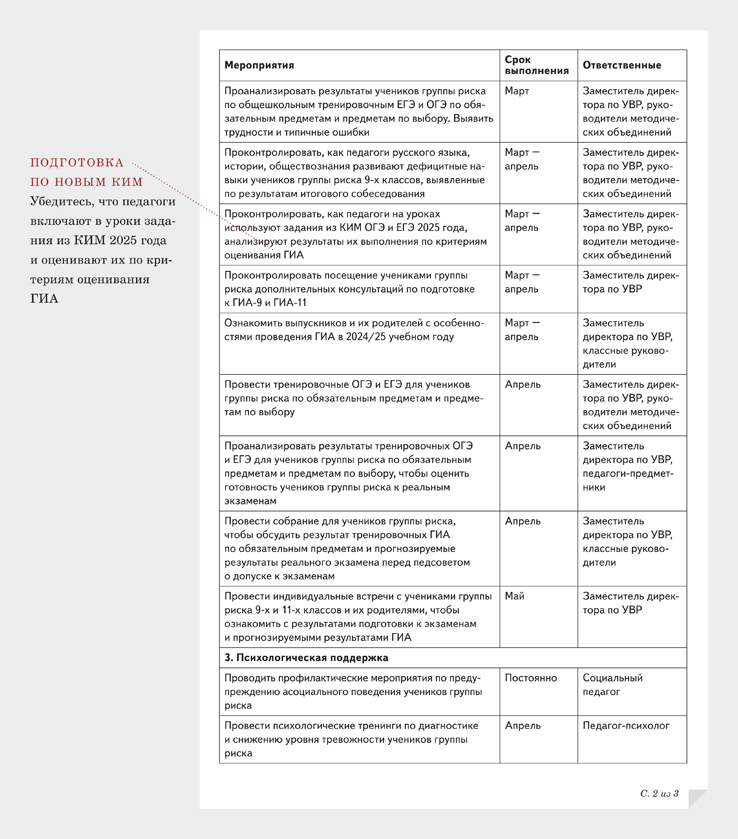 ПОДГОТОВКА ПО НОВЫМ КИМ
Убедитесь, что педагоги включают в уроки задания из КИМ 2025 года и оценивают их по критериям оценивания ГИА

| Мероприятия | Срок выполнения | Ответственные |
|---|---|---|
| Проанализировать результаты учеников группы риска по общешкольным тренировочным ЕГЭ и ОГЭ по обязательным предметам и предметам по выбору. Выявить трудности и типичные ошибки | Март | Заместитель директора по УВР, руководители методических объединений |
| Проконтролировать, как педагоги русского языка, истории, обществознания развивают дефицитные навыки учеников группы риска 9-х классов, выявленные по результатам итогового собеседования | Март — апрель | Заместитель директора по УВР, руководители методических объединений |
| Проконтролировать, как педагоги на уроках используют задания из КИМ ОГЭ и ЕГЭ 2025 года, анализируют результаты их выполнения по критериям оценивания ГИА | Март — апрель | Заместитель директора по УВР, руководители методических объединений |
| Проконтролировать посещение учениками группы риска дополнительных консультаций по подготовке к ГИА-9 и ГИА-11 | Март — апрель | Заместитель директора по УВР |
| Ознакомить выпускников и их родителей с особенностями проведения ГИА в 2024/25 учебном году | Март — апрель | Заместитель директора по УВР, классные руководители |
| Провести тренировочные ОГЭ и ЕГЭ для учеников группы риска по обязательным предметам и предметам по выбору | Апрель | Заместитель директора по УВР, руководители методических объединений |
| Проанализировать результаты тренировочных ОГЭ и ЕГЭ для учеников группы риска по обязательным предметам и предметам по выбору, чтобы оценить готовность учеников группы риска к реальным экзаменам | Апрель | Заместитель директора по УВР, педагоги-предметники |
| Провести собрание для учеников группы риска, чтобы обсудить результат тренировочных ГИА по обязательным предметам и прогнозируемые результаты реального экзамена перед педсоветом о допуске к экзаменам | Апрель | Заместитель директора по УВР, классные руководители |
| Провести индивидуальные встречи с учениками группы риска 9-х и 11-х классов и их родителями, чтобы ознакомить с результатами подготовки к экзаменам и прогнозируемыми результатами ГИА | Май | Заместитель директора по УВР |
| 3. Психологическая поддержка | | |
| Проводить профилактические мероприятия по предупреждению асоциального поведения учеников группы риска | Постоянно | Социальный педагог |
| Провести психологические тренинги по диагностике и снижению уровня тревожности учеников группы риска | Апрель | Педагог-психолог |

С. 2 из 3